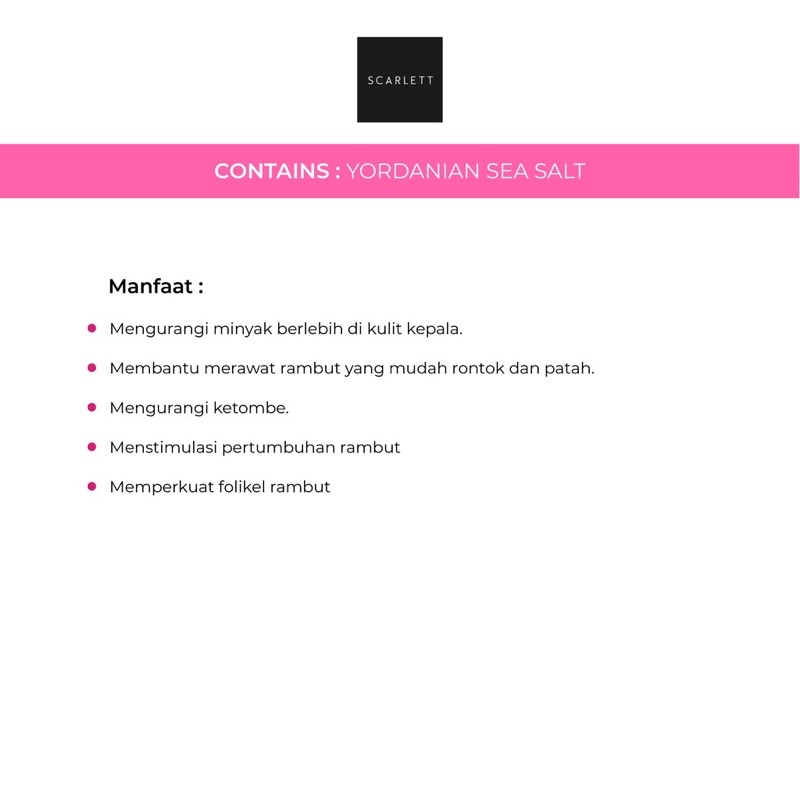 SCARLETT

CONTAINS : YORDANIAN SEA SALT

Manfaat :

- Mengurangi minyak berlebih di kulit kepala.
- Membantu merawat rambut yang mudah rontok dan patah.
- Mengurangi ketombe.
- Menstimulasi pertumbuhan rambut
- Memperkuat folikel rambut